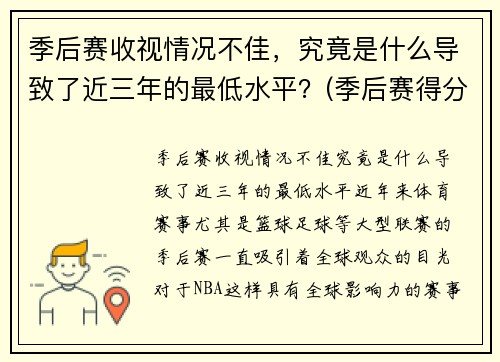 季后赛收视情况不佳，究竟是什么导致了近三年的最低水平？(季后赛得分

季后赛收视情况不佳究竟是什么导致了近三年的最低水平近年来体育赛事尤其是篮球足球等大型联赛的季后赛一直吸引着全球观众的目光对于NBA这样具有全球影响力的赛事